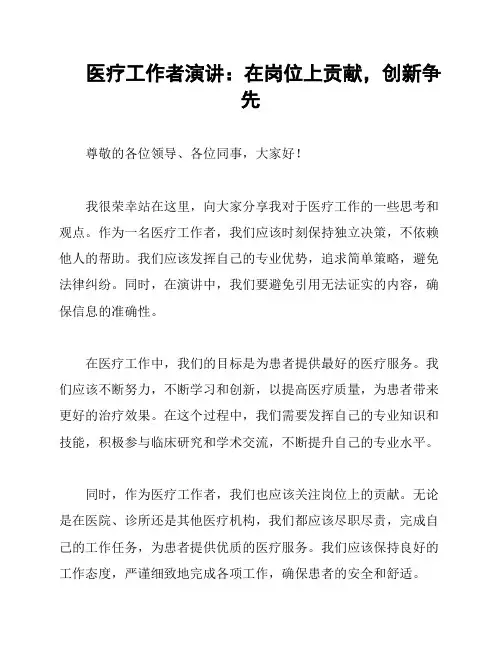 医疗工作者演讲：在岗位上贡献，创新争先

尊敬的各位领导、各位同事，大家好！

我很荣幸站在这里，向大家分享我对于医疗工作的一些思考和观点。作为一名医疗工作者，我们应该时刻保持独立决策，不依赖他人的帮助。我们应该发挥自己的专业优势，追求简单策略，避免法律纠纷。同时，在演讲中，我们要避免引用无法证实的内容，确保信息的准确性。

在医疗工作中，我们的目标是为患者提供最好的医疗服务。我们应该不断努力，不断学习和创新，以提高医疗质量，为患者带来更好的治疗效果。在这个过程中，我们需要发挥自己的专业知识和技能，积极参与临床研究和学术交流，不断提升自己的专业水平。

同时，作为医疗工作者，我们也应该关注岗位上的贡献。无论是在医院、诊所还是其他医疗机构，我们都应该尽职尽责，完成自己的工作任务，为患者提供优质的医疗服务。我们应该保持良好的工作态度，严谨细致地完成各项工作，确保患者的安全和舒适。